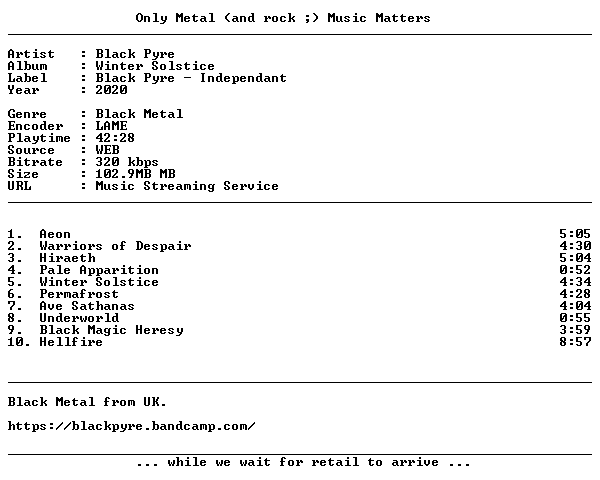 Only Metal (and rock ;) Music Matters

Artist : Black Pyre
Album : Winter Solstice
Label : Black Pyre - Independant
Year : 2020

Genre : Black Metal
Encoder : LAME
Playtime : 42:28
Source : WEB
Bitrate : 320 kbps
Size : 102.9MB MB
URL : Music Streaming Service

1. Aeon 5:05
2. Warriors of Despair 4:30
3. Hiraeth 5:04
4. Pale Apparition 0:52
5. Winter Solstice 4:34
6. Permafrost 4:28
7. Ave Sathanas 4:04
8. Underworld 0:55
9. Black Magic Heresy 3:59
10. Hellfire 8:57

Black Metal from UK.

https://blackpyre.bandcamp.com/

... while we wait for retail to arrive ...